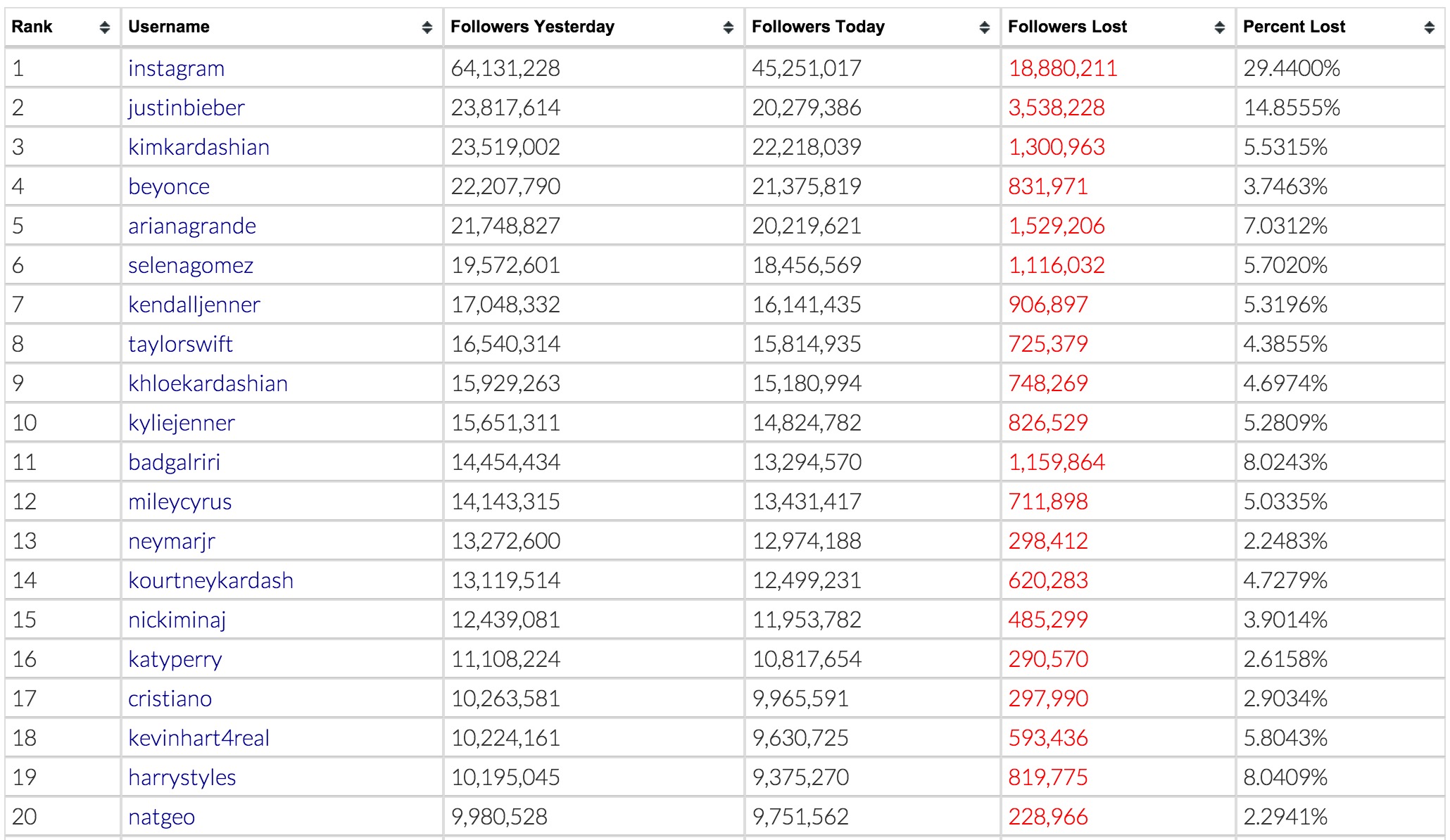 | Rank | Username | Followers Yesterday | Followers Today | Followers Lost | Percent Lost |
|---|---|---|---|---|---|
| 1 | instagram | 64,131,228 | 45,251,017 | 18,880,211 | 29.4400% |
| 2 | justinbieber | 23,817,614 | 20,279,386 | 3,538,228 | 14.8555% |
| 3 | kimkardashian | 23,519,002 | 22,218,039 | 1,300,963 | 5.5315% |
| 4 | beyonce | 22,207,790 | 21,375,819 | 831,971 | 3.7463% |
| 5 | arianagrande | 21,748,827 | 20,219,621 | 1,529,206 | 7.0312% |
| 6 | selenagomez | 19,572,601 | 18,456,569 | 1,116,032 | 5.7020% |
| 7 | kendalljenner | 17,048,332 | 16,141,435 | 906,897 | 5.3196% |
| 8 | taylorswift | 16,540,314 | 15,814,935 | 725,379 | 4.3855% |
| 9 | khloekardashian | 15,929,263 | 15,180,994 | 748,269 | 4.6974% |
| 10 | kyliejenner | 15,651,311 | 14,824,782 | 826,529 | 5.2809% |
| 11 | badgalriri | 14,454,434 | 13,294,570 | 1,159,864 | 8.0243% |
| 12 | mileycyrus | 14,143,315 | 13,431,417 | 711,898 | 5.0335% |
| 13 | neymarjr | 13,272,600 | 12,974,188 | 298,412 | 2.2483% |
| 14 | kourtneykardash | 13,119,514 | 12,499,231 | 620,283 | 4.7279% |
| 15 | nickiminaj | 12,439,081 | 11,953,782 | 485,299 | 3.9014% |
| 16 | katyperry | 11,108,224 | 10,817,654 | 290,570 | 2.6158% |
| 17 | cristiano | 10,263,581 | 9,965,591 | 297,990 | 2.9034% |
| 18 | kevinhart4real | 10,224,161 | 9,630,725 | 593,436 | 5.8043% |
| 19 | harrystyles | 10,195,045 | 9,375,270 | 819,775 | 8.0409% |
| 20 | natgeo | 9,980,528 | 9,751,562 | 228,966 | 2.2941% |